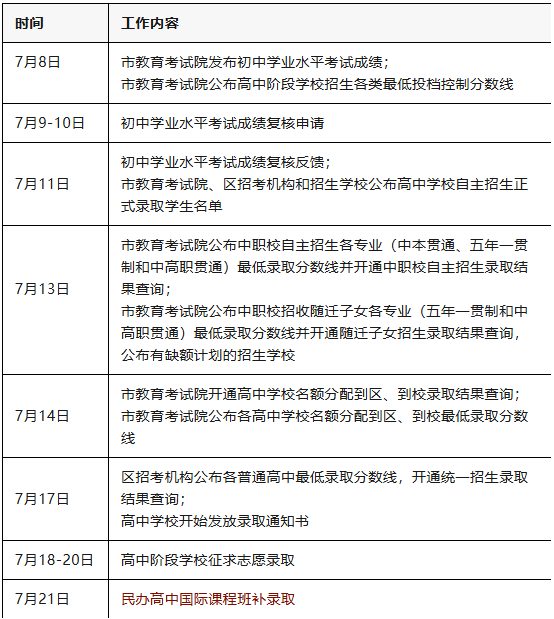 | 时间 | 工作内容 |
|---|---|
| 7月8日 | 市教育考试院发布初中学业水平考试成绩；<br>市教育考试院公布高中阶段学校招生各类最低投档控制分数线 |
| 7月9-10日 | 初中学业水平考试成绩复核申请 |
| 7月11日 | 初中学业水平考试成绩复核反馈；<br>市教育考试院、区招考机构和招生学校公布高中学校自主招生正式录取学生名单 |
| 7月13日 | 市教育考试院公布中职校自主招生各专业（中本贯通、五年一贯制和中高职贯通）最低录取分数线并开通中职校自主招生录取结果查询；<br>市教育考试院公布中职校招收随迁子女各专业（五年一贯制和中高职贯通）最低录取分数线并开通随迁子女招生录取结果查询，公布有缺额计划的招生学校 |
| 7月14日 | 市教育考试院开通高中学校名额分配到区、到校录取结果查询；<br>市教育考试院公布各高中学校名额分配到区、到校最低录取分数线 |
| 7月17日 | 区招考机构公布各普通高中最低录取分数线，开通统一招生录取结果查询；<br>高中学校开始发放录取通知书 |
| 7月18-20日 | 高中阶段学校征求志愿录取 |
| 7月21日 | 民办高中国际课程班补录取 |